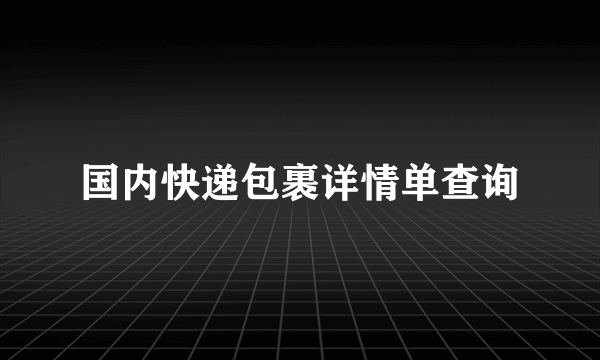 国内快递包裹详情单查询